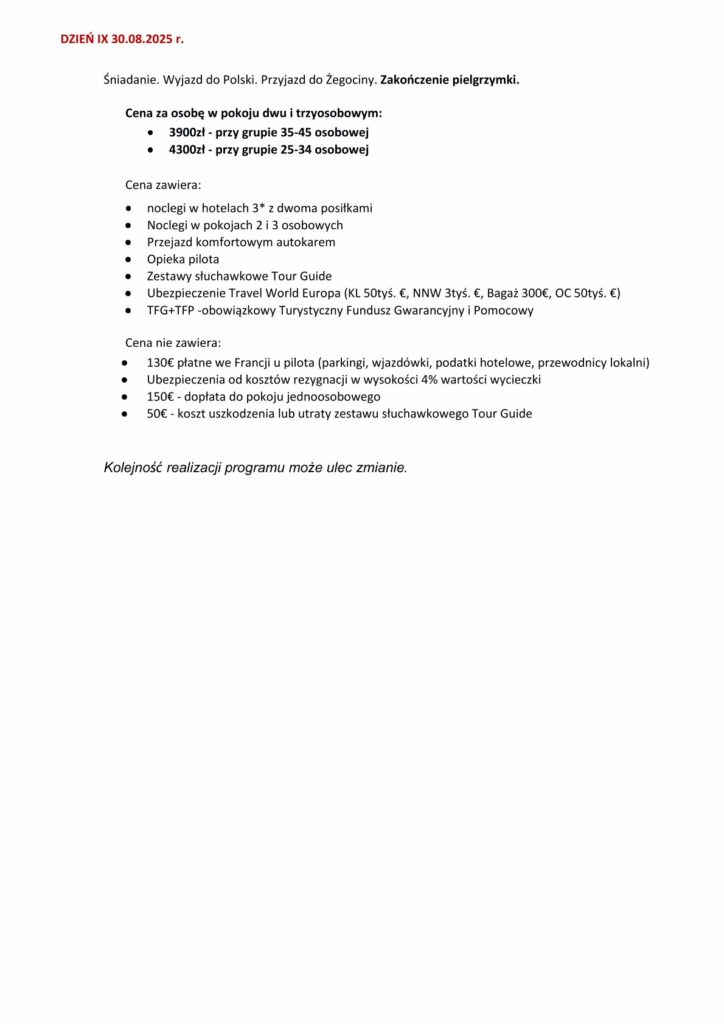 DZIEŃ IX 30.08.2025 r.

Śniadanie. Wyjazd do Polski. Przyjazd do Żegociny. Zakończenie pielgrzymki.

Cena za osobę w pokoju dwu i trzyosobowym:
- 3900zł - przy grupie 35-45 osobowej
- 4300zł - przy grupie 25-34 osobowej

Cena zawiera:
- noclegi w hotelach 3* z dwoma posiłkami
- Noclegi w pokojach 2 i 3 osobowych
- Przejazd komfortowym autokarem
- Opieka pilota
- Zestawy słuchawkowe Tour Guide
- Ubezpieczenie Travel World Europa (KL 50tyś. €, NNW 3tyś. €, Bagaż 300€, OC 50tyś. €)
- TFG+TFP -obowiązkowy Turystyczny Fundusz Gwarancyjny i Pomocowy

Cena nie zawiera:
- 130€ płatne we Francji u pilota (parkingi, wjazdówki, podatki hotelowe, przewodnicy lokalni)
- Ubezpieczenia od kosztów rezygnacji w wysokości 4% wartości wycieczki
- 150€ - dopłata do pokoju jednoosobowego
- 50€ - koszt uszkodzenia lub utraty zestawu słuchawkowego Tour Guide

Kolejność realizacji programu może ulec zmianie.